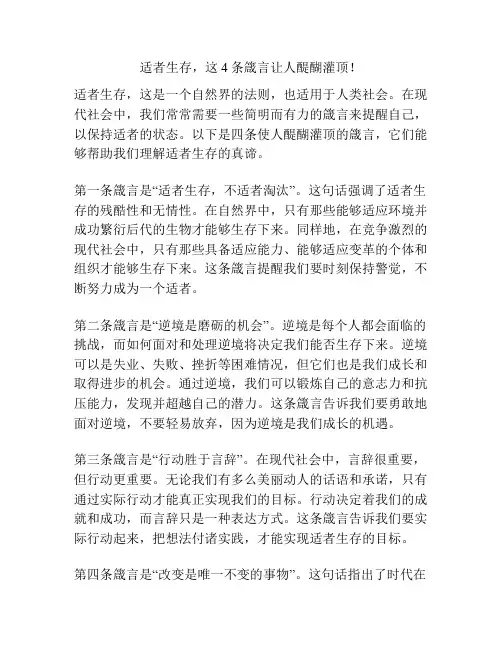 适者生存，这 4 条箴言让人醍醐灌顶！

适者生存，这是一个自然界的法则，也适用于人类社会。在现代社会中，我们常常需要一些简明而有力的箴言来提醒自己，以保持适者的状态。以下是四条使人醍醐灌顶的箴言，它们能够帮助我们理解适者生存的真谛。

第一条箴言是“适者生存，不适者淘汰”。这句话强调了适者生存的残酷性和无情性。在自然界中，只有那些能够适应环境并成功繁衍后代的生物才能够生存下来。同样地，在竞争激烈的现代社会中，只有那些具备适应能力、能够适应变革的个体和组织才能够生存下来。这条箴言提醒我们要时刻保持警觉，不断努力成为一个适者。

第二条箴言是“逆境是磨砺的机会”。逆境是每个人都会面临的挑战，而如何面对和处理逆境将决定我们能否生存下来。逆境可以是失业、失败、挫折等困难情况，但它们也是我们成长和取得进步的机会。通过逆境，我们可以锻炼自己的意志力和抗压能力，发现并超越自己的潜力。这条箴言告诉我们要勇敢地面对逆境，不要轻易放弃，因为逆境是我们成长的机遇。

第三条箴言是“行动胜于言辞”。在现代社会中，言辞很重要，但行动更重要。无论我们有多么美丽动人的话语和承诺，只有通过实际行动才能真正实现我们的目标。行动决定着我们的成就和成功，而言辞只是一种表达方式。这条箴言告诉我们要实际行动起来，把想法付诸实践，才能实现适者生存的目标。

第四条箴言是“改变是唯一不变的事物”。这句话指出了时代在